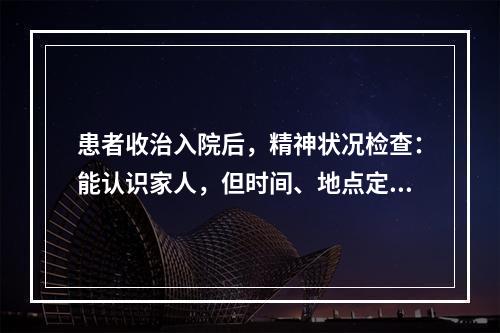 患者收治入院后，精神状况检查：能认识家人，但时间、地点定...